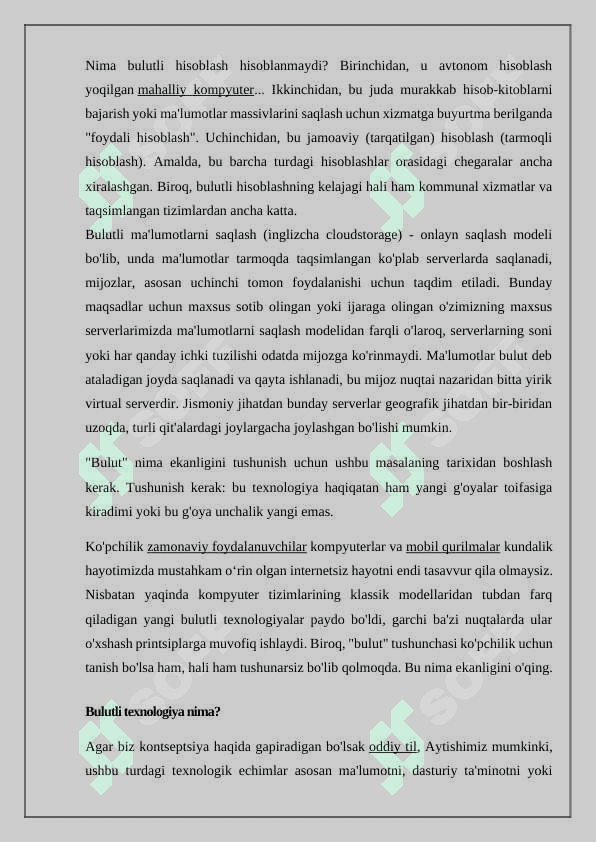 Nima bulutli hisoblash hisoblanmaydi? Birinchidan, u avtonom hisoblash yoqilgan mahalliy kompyuter... Ikkinchidan, bu juda murakkab hisob-kitoblarni bajarish yoki ma'lumotlar massivlarini saqlash uchun xizmatga buyurtma berilganda "foydali hisoblash". Uchinchidan, bu jamoaviy (tarqatilgan) hisoblash (tarmoqli hisoblash). Amalda, bu barcha turdagi hisoblashlar orasidagi chegaralar ancha xiralashgan. Biroq, bulutli hisoblashning kelajagi hali ham kommunal xizmatlar va taqsimlangan tizimlardan ancha katta.
Bulutli ma'lumotlarni saqlash (inglizcha cloudstorage) - onlayn saqlash modeli bo'lib, unda ma'lumotlar tarmoqda taqsimlangan ko'plab serverlarda saqlanadi, mijozlar, asosan uchinchi tomon foydalanishi uchun taqdim etiladi. Bunday maqsadlar uchun maxsus sotib olingan yoki ijaraga olingan o'zimizning maxsus serverlarimizda ma'lumotlarni saqlash modelidan farqli o'laroq, serverlarning soni yoki har qanday ichki tuzilishi odatda mijozga ko'rinmaydi. Ma'lumotlar bulut deb ataladigan joyda saqlanadi va qayta ishlanadi, bu mijoz nuqtai nazaridan bitta yirik virtual serverdir. Jismoniy jihatdan bunday serverlar geografik jihatdan bir-biridan uzoqda, turli qit'alardagi joylargacha joylashgan bo'lishi mumkin.

"Bulut" nima ekanligini tushunish uchun ushbu masalaning tarixidan boshlash kerak. Tushunish kerak: bu texnologiya haqiqatan ham yangi g'oyalar toifasiga kiradimi yoki bu g'oya unchalik yangi emas.

Ko'pchilik zamonaviy foydalanuvchilar kompyuterlar va mobil qurilmalar kundalik hayotimizda mustahkam o'rin olgan internetsiz hayotni endi tasavvur qila olmaysiz. Nisbatan yaqinda kompyuter tizimlarining klassik modellaridan tubdan farq qiladigan yangi bulutli texnologiyalar paydo bo'ldi, garchi ba'zi nuqtalarda ular o'xshash printsiplarga muvofiq ishlaydi. Biroq, "bulut" tushunchasi ko'pchilik uchun tanish bo'lsa ham, hali ham tushunarsiz bo'lib qolmoqda. Bu nima ekanligini o'qing.

Bulutli texnologiya nima?

Agar biz kontseptsiya haqida gapiradigan bo'lsak oddiy til, Aytishimiz mumkinki, ushbu turdagi texnologik echimlar asosan ma'lumotni, dasturiy ta'minotni yoki